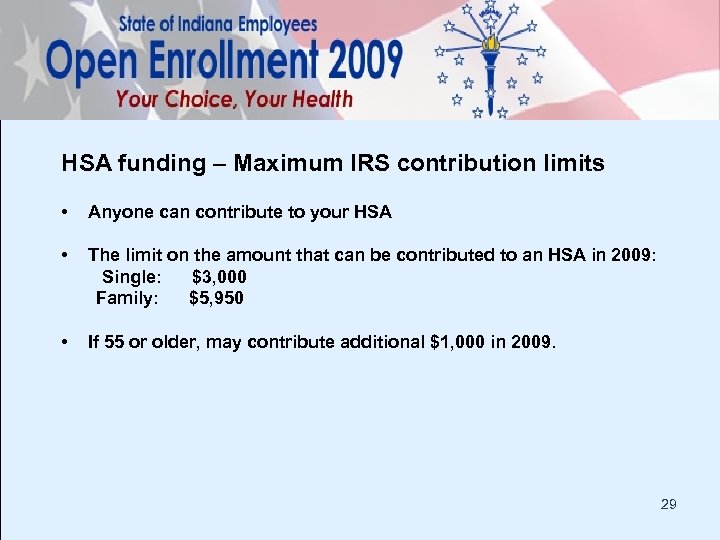 State of Indiana Employees
Open Enrollment 2009
Your Choice, Your Health

HSA funding – Maximum IRS contribution limits

• Anyone can contribute to your HSA

• The limit on the amount that can be contributed to an HSA in 2009:
Single: $3,000
Family: $5,950

• If 55 or older, may contribute additional $1,000 in 2009.

29